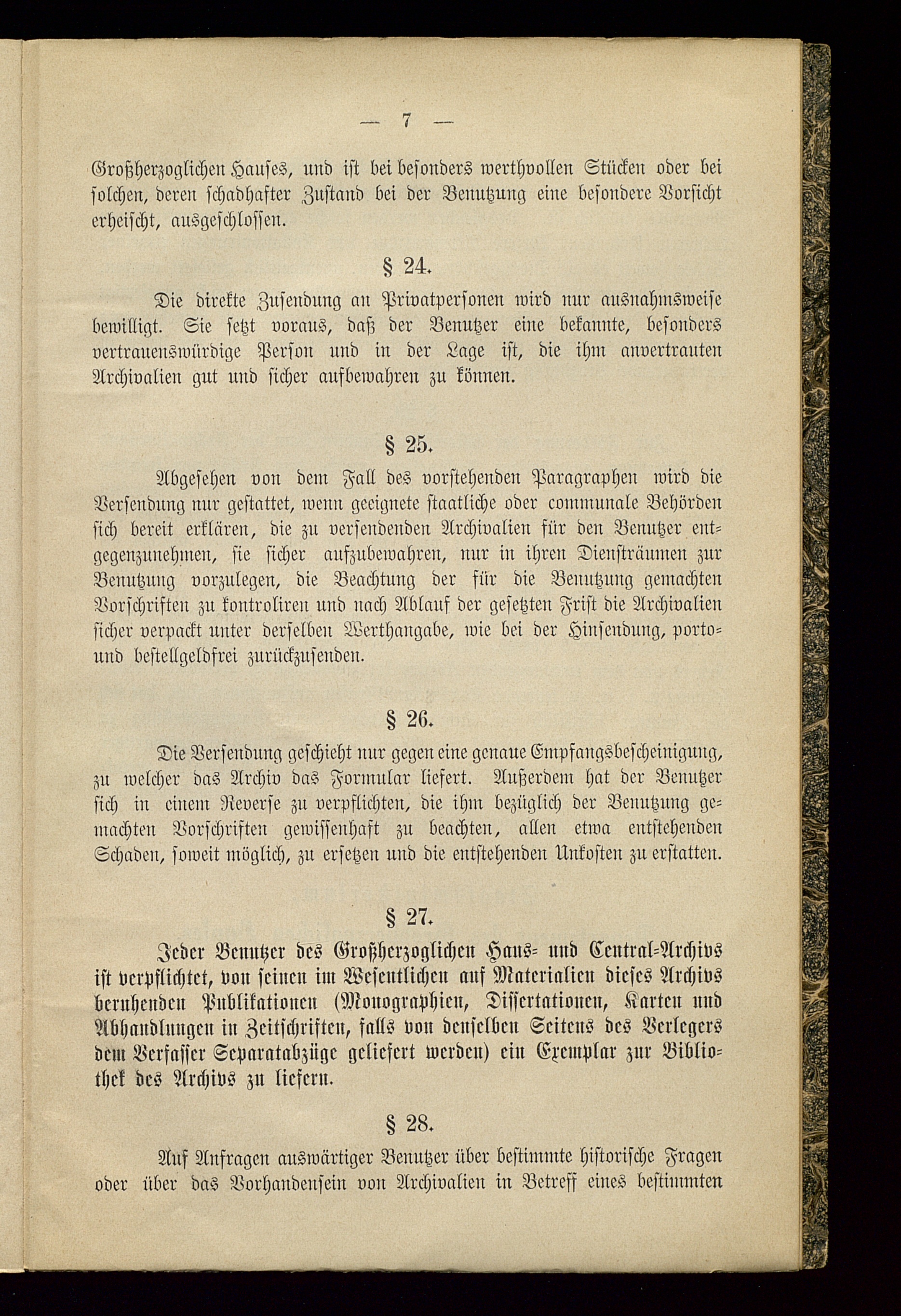 — 7 —

Großherzoglichen Hauses, und ist bei besonders werthvollen Stücken oder bei solchen, deren schadhafter Zustand bei der Benutzung eine besondere Vorsicht erheischt, ausgeschlossen.

§ 24.

Die direkte Zusendung an Privatpersonen wird nur ausnahmsweise bewilligt. Sie setzt voraus, daß der Benutzer eine bekannte, besonders vertrauenswürdige Person und in der Lage ist, die ihm anvertrauten Archivalien gut und sicher aufbewahren zu können.

§ 25.

Abgesehen von dem Fall des vorstehenden Paragraphen wird die Versendung nur gestattet, wenn geeignete staatliche oder communale Behörden sich bereit erklären, die zu versendenden Archivalien für den Benutzer entgegenzunehmen, sie sicher aufzubewahren, nur in ihren Diensträumen zur Benutzung vorzulegen, die Beachtung der für die Benutzung gemachten Vorschriften zu kontroliren und nach Ablauf der gesetzten Frist die Archivalien sicher verpackt unter derselben Werthangabe, wie bei der Hinsendung, porto- und bestellgeldfrei zurückzusenden.

§ 26.

Die Versendung geschieht nur gegen eine genaue Empfangsbescheinigung, zu welcher das Archiv das Formular liefert. Außerdem hat der Benutzer sich in einem Reverse zu verpflichten, die ihm bezüglich der Benutzung gemachten Vorschriften gewissenhaft zu beachten, allen etwa entstehenden Schaden, soweit möglich, zu ersetzen und die entstehenden Unkosten zu erstatten.

§ 27.

Jeder Benutzer des Großherzoglichen Haus- und Central-Archivs ist verpflichtet, von seinen im Wesentlichen auf Materialien dieses Archivs beruhenden Publikationen (Monographien, Dissertationen, Karten und Abhandlungen in Zeitschriften, falls von denselben Seitens des Verlegers dem Verfasser Separatabzüge geliefert werden) ein Exemplar zur Bibliothek des Archivs zu liefern.

§ 28.

Auf Anfragen auswärtiger Benutzer über bestimmte historische Fragen oder über das Vorhandensein von Archivalien in Betreff eines bestimmten